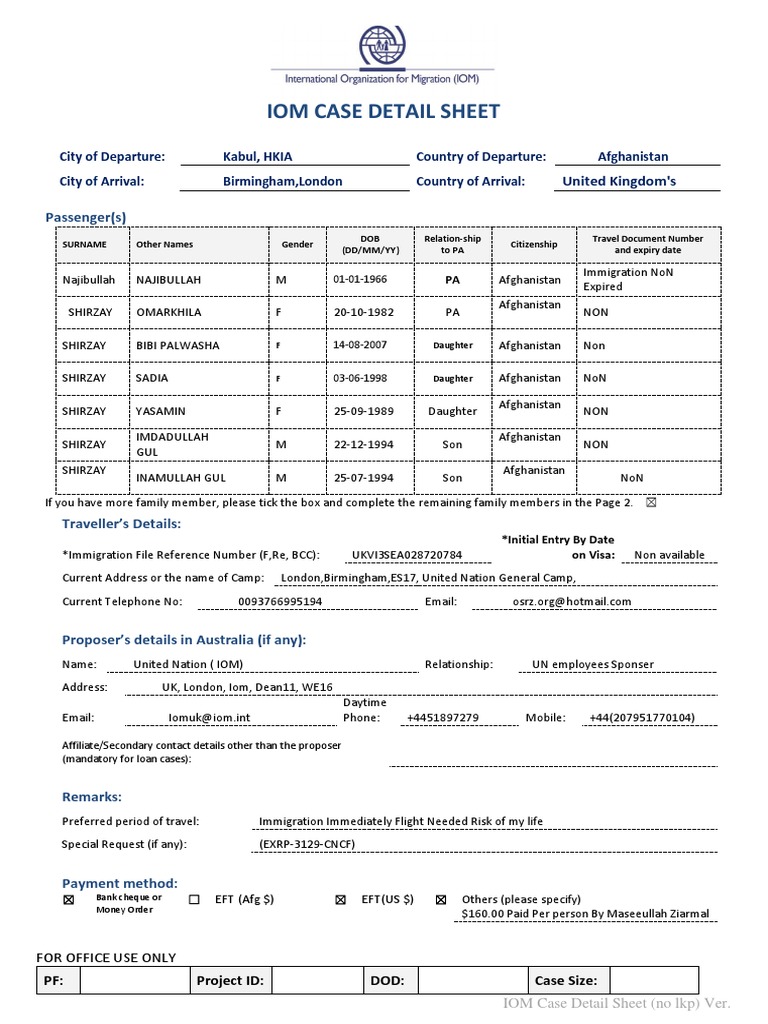 International Organization for Migration (IOM)

IOM CASE DETAIL SHEET

City of Departure: Kabul, HKIA Country of Departure: Afghanistan
City of Arrival: Birmingham,London Country of Arrival: United Kingdom's

Passenger(s)

| SURNAME | Other Names | Gender | DOB (DD/MM/YY) | Relation-ship to PA | Citizenship | Travel Document Number and expiry date |
|---|---|---|---|---|---|---|
| Najibullah | NAJIBULLAH | M | 01-01-1966 | PA | Afghanistan | Immigration NoN Expired |
| SHIRZAY | OMARKHILA | F | 20-10-1982 | PA | Afghanistan | NON |
| SHIRZAY | BIBI PALWASHA | F | 14-08-2007 | Daughter | Afghanistan | Non |
| SHIRZAY | SADIA | F | 03-06-1998 | Daughter | Afghanistan | NoN |
| SHIRZAY | YASAMIN | F | 25-09-1989 | Daughter | Afghanistan | NON |
| SHIRZAY | IMDADULLAH GUL | M | 22-12-1994 | Son | Afghanistan | NON |
| SHIRZAY | INAMULLAH GUL | M | 25-07-1994 | Son | Afghanistan | NoN |

If you have more family member, please tick the box and complete the remaining family members in the Page 2. ☒

Traveller's Details:

*Immigration File Reference Number (F,Re, BCC): UKVI3SEA028720784 *Initial Entry By Date on Visa: Non available

Current Address or the name of Camp: London,Birmingham,ES17, United Nation General Camp,

Current Telephone No: 0093766995194 Email: osrz.org@hotmail.com

Proposer's details in Australia (if any):

Name: United Nation ( IOM) Relationship: UN employees Sponser

Address: UK, London, Iom, Dean11, WE16

Email: Iomuk@iom.int Daytime Phone: +4451897279 Mobile: +44(207951770104)

Affiliate/Secondary contact details other than the proposer (mandatory for loan cases):

Remarks:

Preferred period of travel: Immigration Immediately Flight Needed Risk of my life

Special Request (if any): (EXRP-3129-CNCF)

Payment method:

☒ Bank cheque or Money Order ☐ EFT (Afg $) ☒ EFT(US $) ☒ Others (please specify) $160.00 Paid Per person By Maseeullah Ziarmal

FOR OFFICE USE ONLY

| PF: | | Project ID: | | DOD: | | Case Size: | |
|---|---|---|---|---|---|---|---|

IOM Case Detail Sheet (no lkp) Ver.